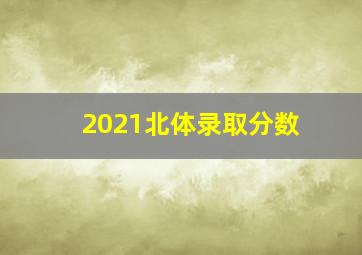 2021北体录取分数